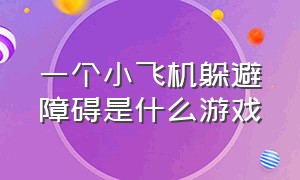 一个小飞机躲避障碍是什么游戏